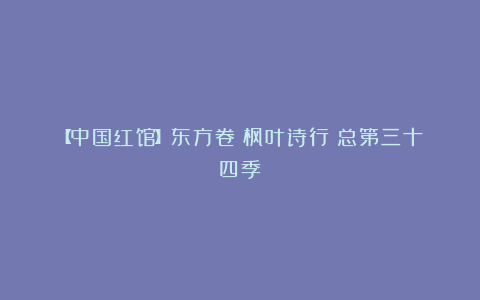 【中国红馆】东方卷 枫叶诗行 总第三十四季